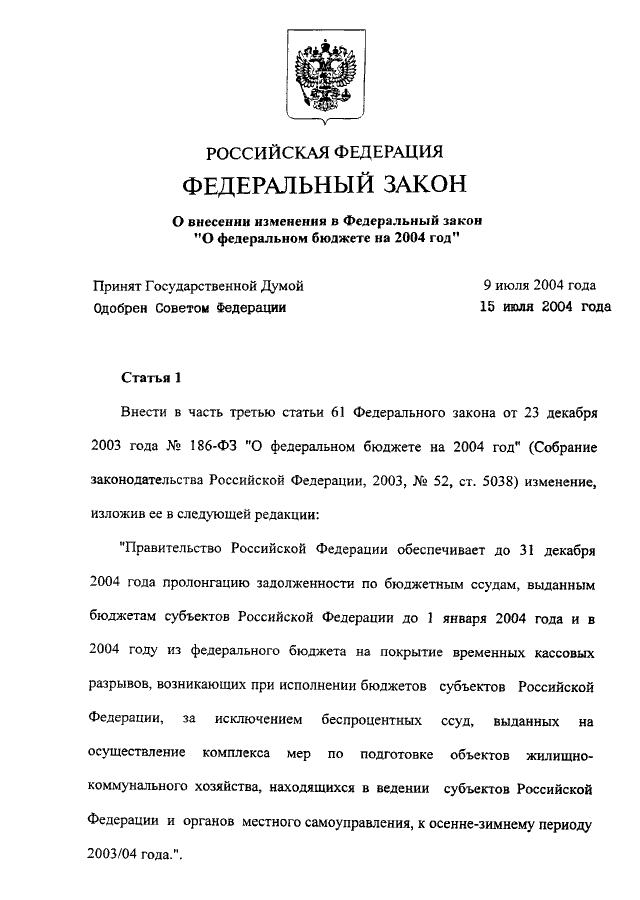 РОССИЙСКАЯ ФЕДЕРАЦИЯ

ФЕДЕРАЛЬНЫЙ ЗАКОН

О внесении изменения в Федеральный закон "О федеральном бюджете на 2004 год"

Принят Государственной Думой 9 июля 2004 года
Одобрен Советом Федерации 15 июля 2004 года

Статья 1

Внести в часть третью статьи 61 Федерального закона от 23 декабря 2003 года № 186-ФЗ "О федеральном бюджете на 2004 год" (Собрание законодательства Российской Федерации, 2003, № 52, ст. 5038) изменение, изложив ее в следующей редакции:

"Правительство Российской Федерации обеспечивает до 31 декабря 2004 года пролонгацию задолженности по бюджетным ссудам, выданным бюджетам субъектов Российской Федерации до 1 января 2004 года и в 2004 году из федерального бюджета на покрытие временных кассовых разрывов, возникающих при исполнении бюджетов субъектов Российской Федерации, за исключением беспроцентных ссуд, выданных на осуществление комплекса мер по подготовке объектов жилищно-коммунального хозяйства, находящихся в ведении субъектов Российской Федерации и органов местного самоуправления, к осенне-зимнему периоду 2003/04 года.".